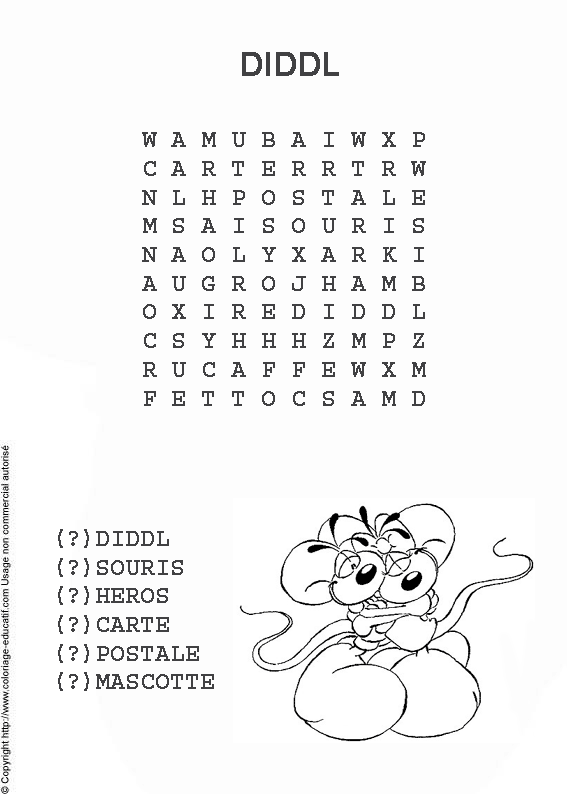 DIDDL

W A M U B A I W X P
C A R T E R R T R W
N L H P O S T A L E
M S A I S O U R I S
N A O L Y X A R K I
A U G R O J H A M B
O X I R E D I D D L
C S Y H H H Z M P Z
R U C A F F E W X M
F E T T O C S A M D

(?)DIDDL
(?)SOURIS
(?)HEROS
(?)CARTE
(?)POSTALE
(?)MASCOTTE

© Copyright http://www.coloriage-educatif.com Usage non commercial autorisé